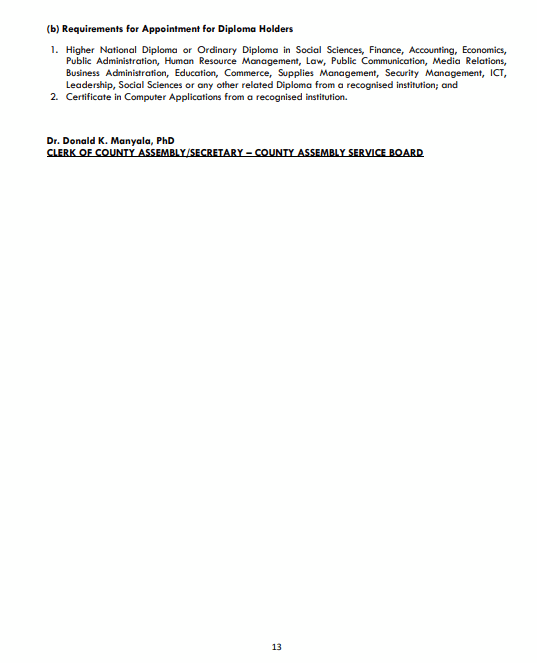 (b) Requirements for Appointment for Diploma Holders

1. Higher National Diploma or Ordinary Diploma in Social Sciences, Finance, Accounting, Economics, Public Administration, Human Resource Management, Law, Public Communication, Media Relations, Business Administration, Education, Commerce, Supplies Management, Security Management, ICT, Leadership, Social Sciences or any other related Diploma from a recognised institution; and
2. Certificate in Computer Applications from a recognised institution.

Dr. Donald K. Manyala, PhD
CLERK OF COUNTY ASSEMBLY/SECRETARY – COUNTY ASSEMBLY SERVICE BOARD

13